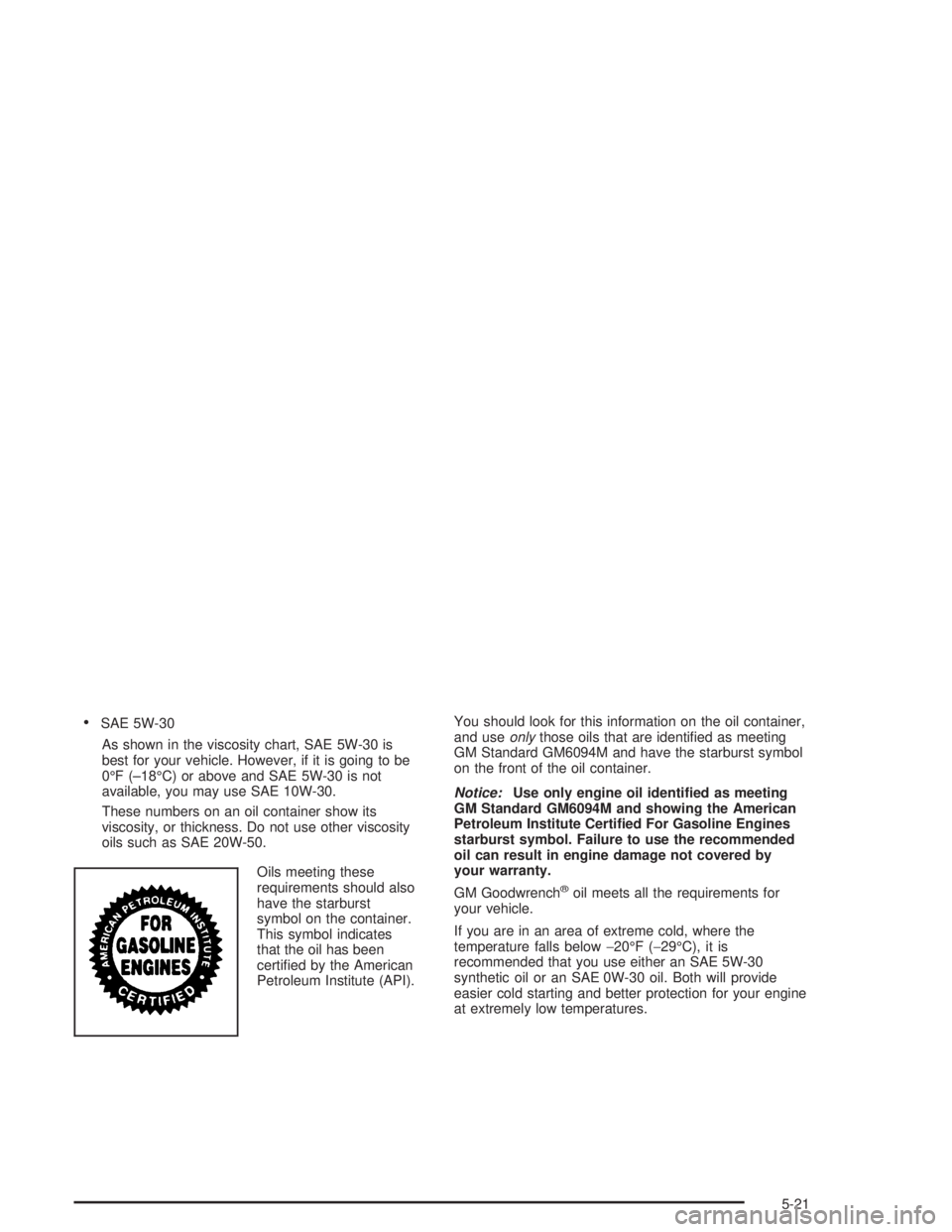 • SAE 5W-30

As shown in the viscosity chart, SAE 5W-30 is best for your vehicle. However, if it is going to be 0°F (–18°C) or above and SAE 5W-30 is not available, you may use SAE 10W-30.

These numbers on an oil container show its viscosity, or thickness. Do not use other viscosity oils such as SAE 20W-50.

AMERICAN PETROLEUM INSTITUTE FOR GASOLINE ENGINES CERTIFIED

Oils meeting these requirements should also have the starburst symbol on the container. This symbol indicates that the oil has been certified by the American Petroleum Institute (API).

You should look for this information on the oil container, and use only those oils that are identified as meeting GM Standard GM6094M and have the starburst symbol on the front of the oil container.

Notice: Use only engine oil identified as meeting GM Standard GM6094M and showing the American Petroleum Institute Certified For Gasoline Engines starburst symbol. Failure to use the recommended oil can result in engine damage not covered by your warranty.

GM Goodwrench® oil meets all the requirements for your vehicle.

If you are in an area of extreme cold, where the temperature falls below −20°F (−29°C), it is recommended that you use either an SAE 5W-30 synthetic oil or an SAE 0W-30 oil. Both will provide easier cold starting and better protection for your engine at extremely low temperatures.

5-21

carmanualsonline.info